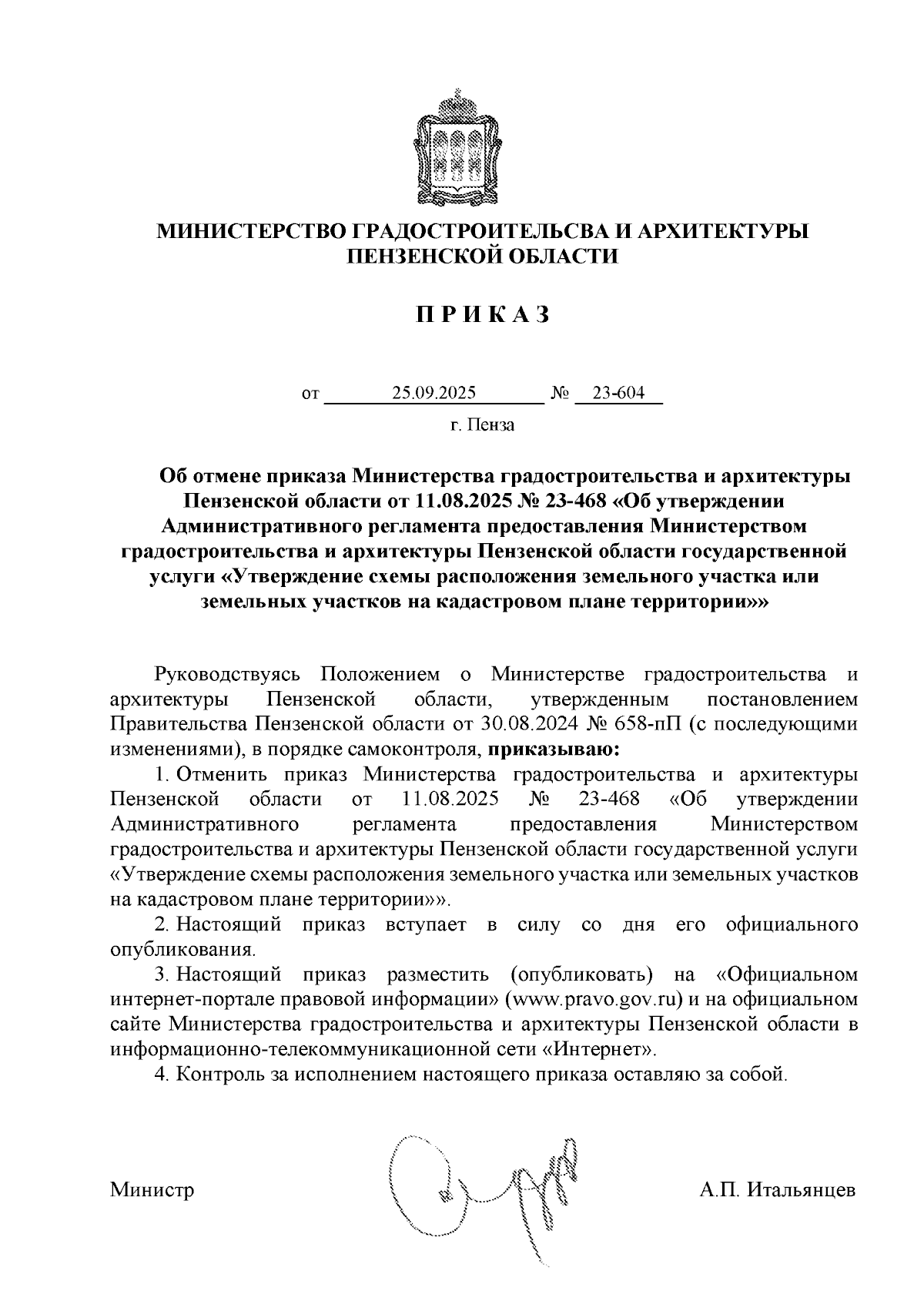 МИНИСТЕРСТВО ГРАДОСТРОИТЕЛЬСВА И АРХИТЕКТУРЫ ПЕНЗЕНСКОЙ ОБЛАСТИ

П Р И К А З

от 25.09.2025 № 23-604

г. Пенза

Об отмене приказа Министерства градостроительства и архитектуры Пензенской области от 11.08.2025 № 23-468 «Об утверждении Административного регламента предоставления Министерством градостроительства и архитектуры Пензенской области государственной услуги «Утверждение схемы расположения земельного участка или земельных участков на кадастровом плане территории»»

Руководствуясь Положением о Министерстве градостроительства и архитектуры Пензенской области, утвержденным постановлением Правительства Пензенской области от 30.08.2024 № 658-пП (с последующими изменениями), в порядке самоконтроля, приказываю:

1. Отменить приказ Министерства градостроительства и архитектуры Пензенской области от 11.08.2025 № 23-468 «Об утверждении Административного регламента предоставления Министерством градостроительства и архитектуры Пензенской области государственной услуги «Утверждение схемы расположения земельного участка или земельных участков на кадастровом плане территории»».

2. Настоящий приказ вступает в силу со дня его официального опубликования.

3. Настоящий приказ разместить (опубликовать) на «Официальном интернет-портале правовой информации» (www.pravo.gov.ru) и на официальном сайте Министерства градостроительства и архитектуры Пензенской области в информационно-телекоммуникационной сети «Интернет».

4. Контроль за исполнением настоящего приказа оставляю за собой.

Министр А.П. Итальянцев